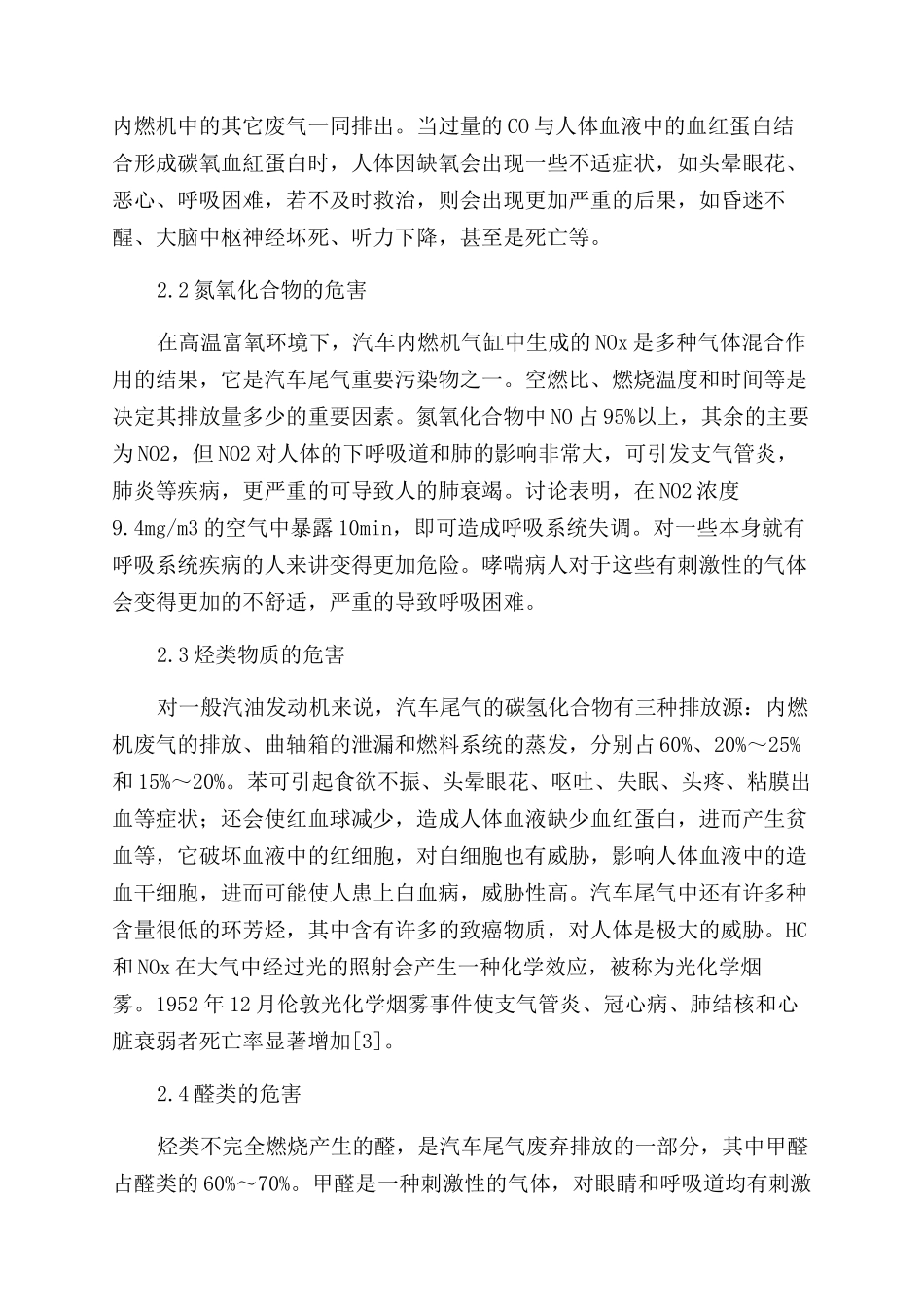 内燃机中的其它废气一同排出。当过量的CO与人体血液中的血红蛋白结合形成碳氧血紅蛋白时，人体因缺氧会出现一些不适症状，如头晕眼花、恶心、呼吸困难，若不及时救治，则会出现更加严重的后果，如昏迷不醒、大脑中枢神经坏死、听力下降，甚至是死亡等。

2.2氮氧化合物的危害

在高温富氧环境下，汽车内燃机气缸中生成的NOx是多种气体混合作用的结果，它是汽车尾气重要污染物之一。空燃比、燃烧温度和时间等是决定其排放量多少的重要因素。氮氧化合物中NO占95%以上，其余的主要为NO2，但NO2对人体的下呼吸道和肺的影响非常大，可引发支气管炎，肺炎等疾病，更严重的可导致人的肺衰竭。讨论表明，在NO2浓度9.4mg/m3的空气中暴露10min，即可造成呼吸系统失调。对一些本身就有呼吸系统疾病的人来讲变得更加危险。哮喘病人对于这些有刺激性的气体会变得更加的不舒适，严重的导致呼吸困难。

2.3烃类物质的危害

对一般汽油发动机来说，汽车尾气的碳氢化合物有三种排放源：内燃机废气的排放、曲轴箱的泄漏和燃料系统的蒸发，分别占60%、20%～25%和15%～20%。苯可引起食欲不振、头晕眼花、呕吐、失眠、头疼、粘膜出血等症状；还会使红血球减少，造成人体血液缺少血红蛋白，进而产生贫血等，它破坏血液中的红细胞，对白细胞也有威胁，影响人体血液中的造血干细胞，进而可能使人患上白血病，威胁性高。汽车尾气中还有许多种含量很低的环芳烃，其中含有许多的致癌物质，对人体是极大的威胁。HC和NOx在大气中经过光的照射会产生一种化学效应，被称为光化学烟雾。1952年12月伦敦光化学烟雾事件使支气管炎、冠心病、肺结核和心脏衰弱者死亡率显著增加[3]。

2.4醛类的危害

烃类不完全燃烧产生的醛，是汽车尾气废弃排放的一部分，其中甲醛占醛类的60%～70%。甲醛是一种刺激性的气体，对眼睛和呼吸道均有刺激